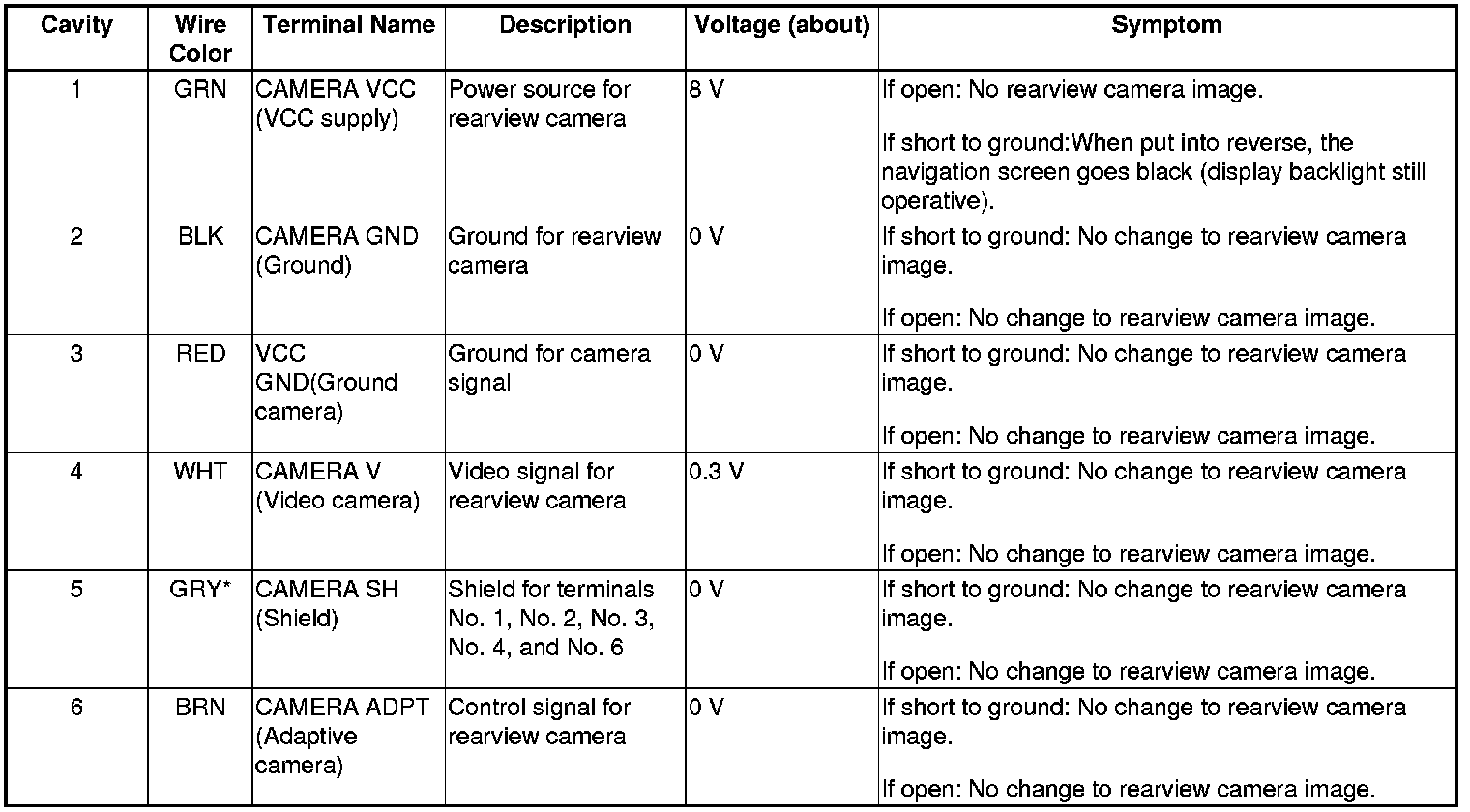 | Cavity | Wire Color | Terminal Name | Description | Voltage (about) | Symptom |
|---|---|---|---|---|---|
| 1 | GRN | CAMERA VCC (VCC supply) | Power source for rearview camera | 8 V | If open: No rearview camera image. If short to ground:When put into reverse, the navigation screen goes black (display backlight still operative). |
| 2 | BLK | CAMERA GND (Ground) | Ground for rearview camera | 0 V | If short to ground: No change to rearview camera image. If open: No change to rearview camera image. |
| 3 | RED | VCC GND(Ground camera) | Ground for camera signal | 0 V | If short to ground: No change to rearview camera image. If open: No change to rearview camera image. |
| 4 | WHT | CAMERA V (Video camera) | Video signal for rearview camera | 0.3 V | If short to ground: No change to rearview camera image. If open: No change to rearview camera image. |
| 5 | GRY* | CAMERA SH (Shield) | Shield for terminals No. 1, No. 2, No. 3, No. 4, and No. 6 | 0 V | If short to ground: No change to rearview camera image. If open: No change to rearview camera image. |
| 6 | BRN | CAMERA ADPT (Adaptive camera) | Control signal for rearview camera | 0 V | If short to ground: No change to rearview camera image. If open: No change to rearview camera image. |